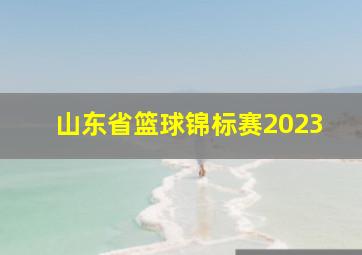 山东省篮球锦标赛2023